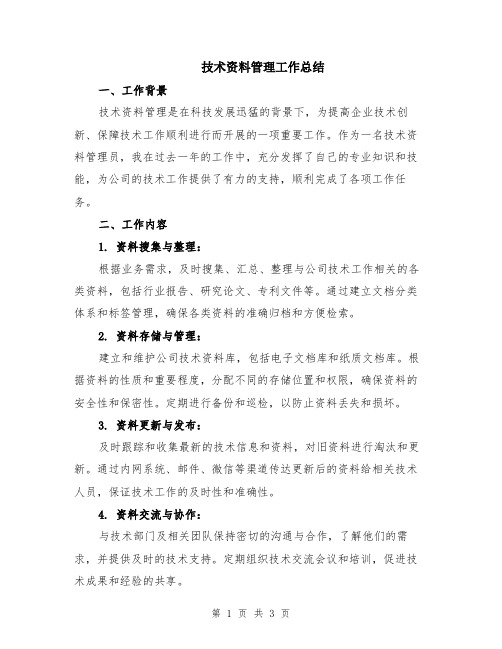 技术资料管理工作总结

一、工作背景

技术资料管理是在科技发展迅猛的背景下，为提高企业技术创新、保障技术工作顺利进行而开展的一项重要工作。作为一名技术资料管理员，我在过去一年的工作中，充分发挥了自己的专业知识和技能，为公司的技术工作提供了有力的支持，顺利完成了各项工作任务。

二、工作内容

1. 资料搜集与整理：

根据业务需求，及时搜集、汇总、整理与公司技术工作相关的各类资料，包括行业报告、研究论文、专利文件等。通过建立文档分类体系和标签管理，确保各类资料的准确归档和方便检索。

2. 资料存储与管理：

建立和维护公司技术资料库，包括电子文档库和纸质文档库。根据资料的性质和重要程度，分配不同的存储位置和权限，确保资料的安全性和保密性。定期进行备份和巡检，以防止资料丢失和损坏。

3. 资料更新与发布：

及时跟踪和收集最新的技术信息和资料，对旧资料进行淘汰和更新。通过内网系统、邮件、微信等渠道传达更新后的资料给相关技术人员，保证技术工作的及时性和准确性。

4. 资料交流与协作：

与技术部门及相关团队保持密切的沟通与合作，了解他们的需求，并提供及时的技术支持。定期组织技术交流会议和培训，促进技术成果和经验的共享。

第 1 页 共 3 页